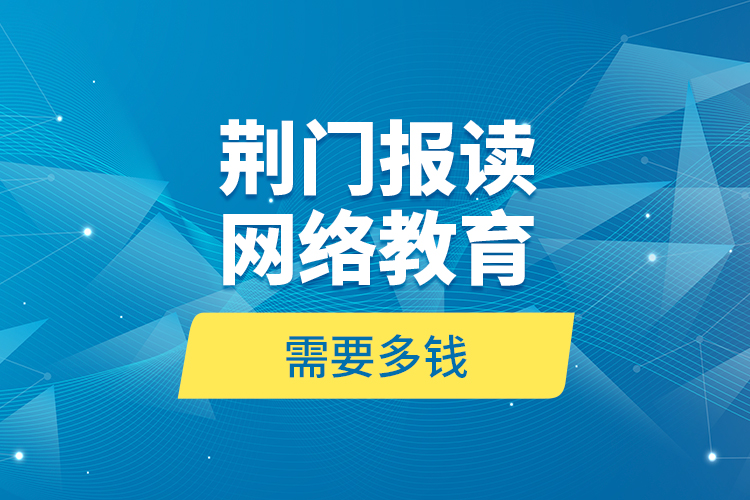 荆门报读
网络教育

需要多钱